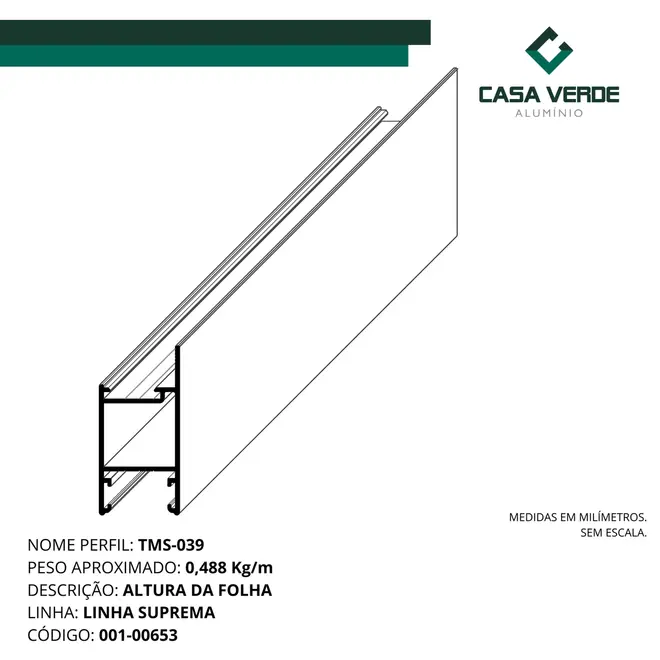 CASA VERDE
ALUMÍNIO

MEDIDAS EM MILÍMETROS.
SEM ESCALA.

NOME PERFIL: TMS-039
PESO APROXIMADO: 0,488 Kg/m
DESCRIÇÃO: ALTURA DA FOLHA
LINHA: LINHA SUPREMA
CÓDIGO: 001-00653